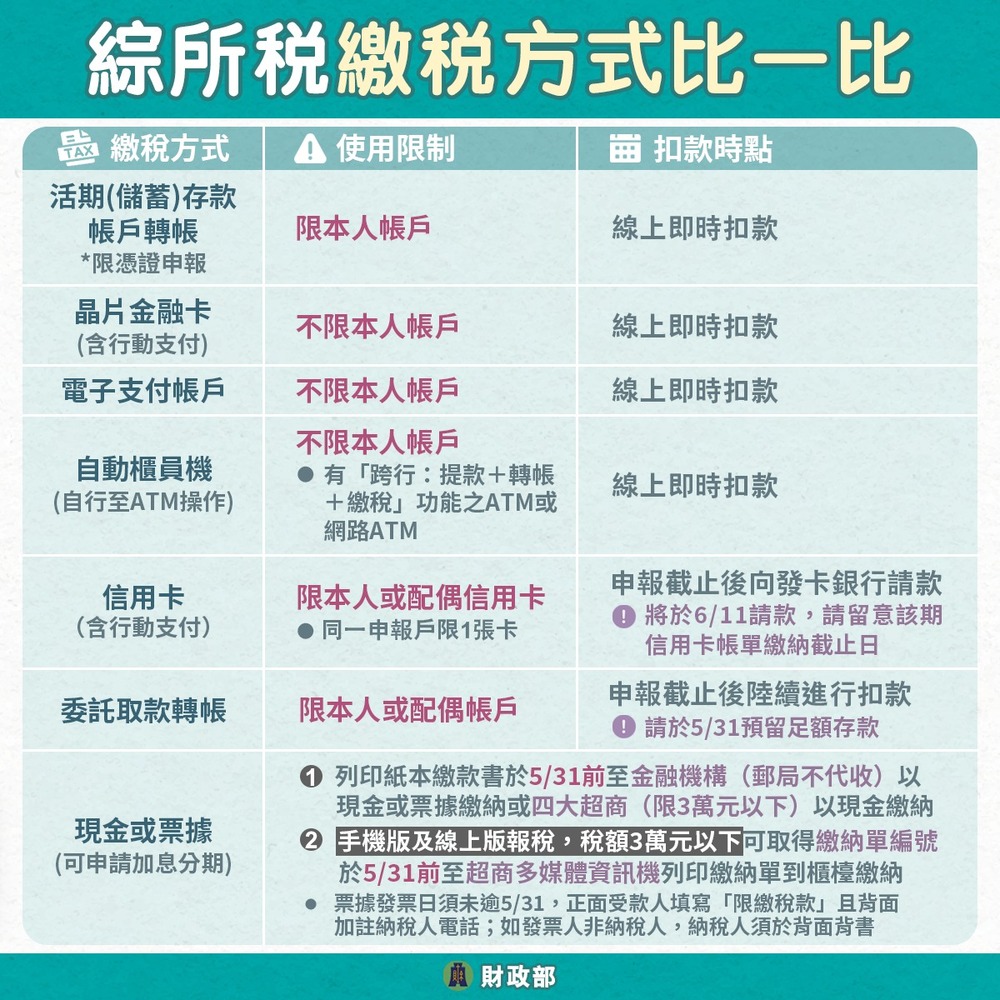 綜所稅繳稅方式比一比

| TAX 繳稅方式 | 使用限制 | 扣款時點 |
|---|---|---|
| 活期(儲蓄)存款帳戶轉帳 *限憑證申報 | 限本人帳戶 | 線上即時扣款 |
| 晶片金融卡 (含行動支付) | 不限本人帳戶 | 線上即時扣款 |
| 電子支付帳戶 | 不限本人帳戶 | 線上即時扣款 |
| 自動櫃員機 (自行至ATM操作) | 不限本人帳戶 ● 有「跨行：提款＋轉帳＋繳稅」功能之ATM或網路ATM | 線上即時扣款 |
| 信用卡 (含行動支付) | 限本人或配偶信用卡 ● 同一申報戶限1張卡 | 申報截止後向發卡銀行請款 ! 將於6/11請款，請留意該期信用卡帳單繳納截止日 |
| 委託取款轉帳 | 限本人或配偶帳戶 | 申報截止後陸續進行扣款 ! 請於5/31預留足額存款 |
| 現金或票據 (可申請加息分期) | ❶ 列印紙本繳款書於5/31前至金融機構（郵局不代收）以現金或票據繳納或四大超商（限3萬元以下）以現金繳納 ❷ 手機版及線上版報稅，稅額3萬元以下可取得繳納單編號於5/31前至超商多媒體資訊機列印繳納單到櫃檯繳納 ● 票據發票日須未逾5/31，正面受款人填寫「限繳稅款」且背面加註納稅人電話；如發票人非納稅人，納稅人須於背面背書 | |

財政部